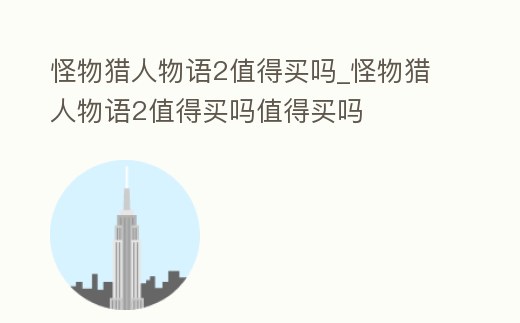 怪物猎人物语2值得买吗_怪物猎人物语2值得买吗值得买吗